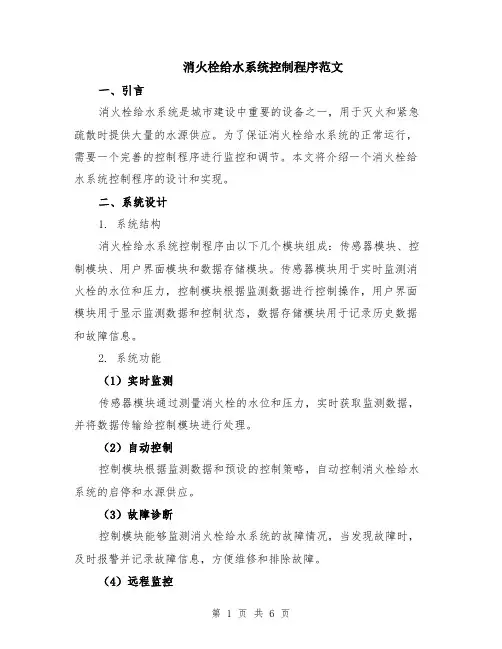 消火栓给水系统控制程序范文

一、引言

消火栓给水系统是城市建设中重要的设备之一，用于灭火和紧急疏散时提供大量的水源供应。为了保证消火栓给水系统的正常运行，需要一个完善的控制程序进行监控和调节。本文将介绍一个消火栓给水系统控制程序的设计和实现。

二、系统设计

1. 系统结构

消火栓给水系统控制程序由以下几个模块组成：传感器模块、控制模块、用户界面模块和数据存储模块。传感器模块用于实时监测消火栓的水位和压力，控制模块根据监测数据进行控制操作，用户界面模块用于显示监测数据和控制状态，数据存储模块用于记录历史数据和故障信息。

2. 系统功能

（1）实时监测

传感器模块通过测量消火栓的水位和压力，实时获取监测数据，并将数据传输给控制模块进行处理。

（2）自动控制

控制模块根据监测数据和预设的控制策略，自动控制消火栓给水系统的启停和水源供应。

（3）故障诊断

控制模块能够监测消火栓给水系统的故障情况，当发现故障时，及时报警并记录故障信息，方便维修和排除故障。

（4）远程监控

第 1 页 共 6 页